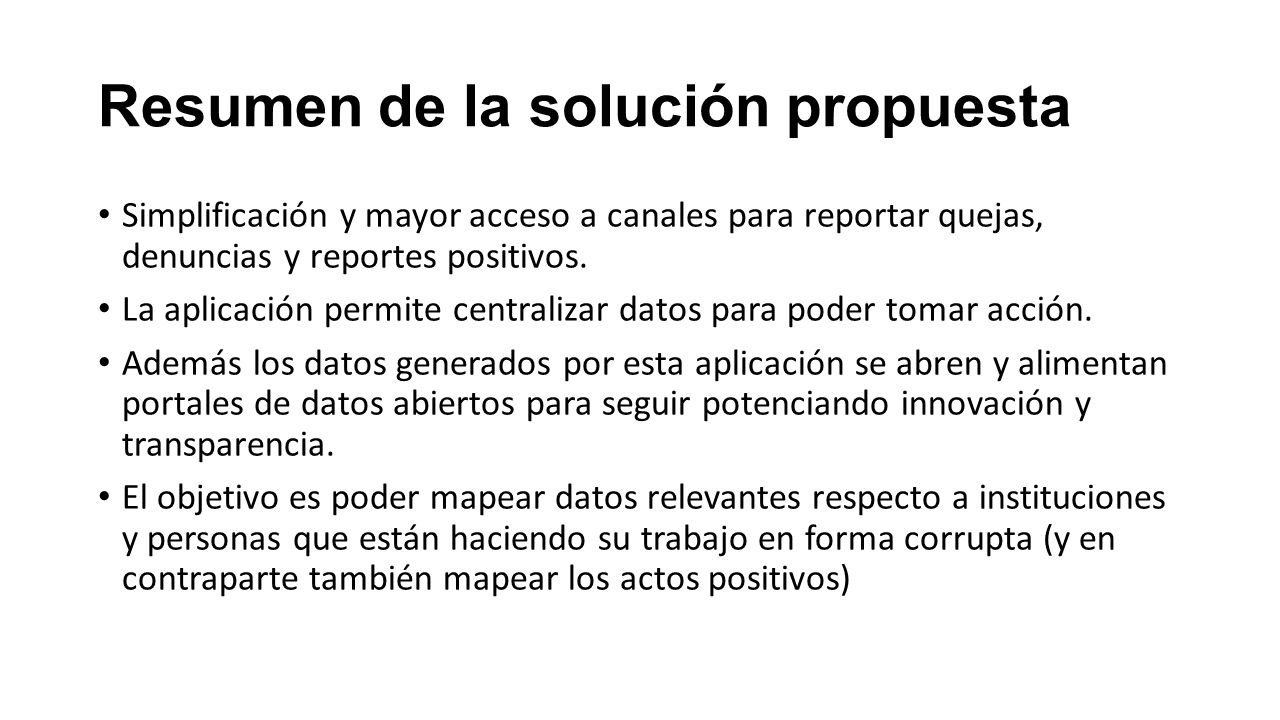 Resumen de la solución propuesta

• Simplificación y mayor acceso a canales para reportar quejas, denuncias y reportes positivos.
• La aplicación permite centralizar datos para poder tomar acción.
• Además los datos generados por esta aplicación se abren y alimentan portales de datos abiertos para seguir potenciando innovación y transparencia.
• El objetivo es poder mapear datos relevantes respecto a instituciones y personas que están haciendo su trabajo en forma corrupta (y en contraparte también mapear los actos positivos)